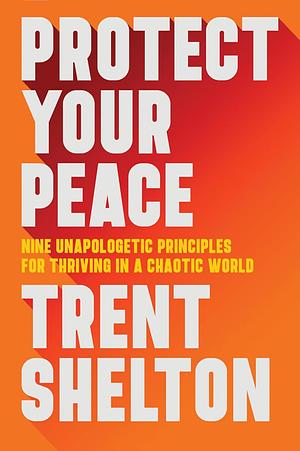 PROTECT YOUR PEACE

NINE UNAPOLOGETIC PRINCIPLES FOR THRIVING IN A CHAOTIC WORLD

TRENT SHELTON